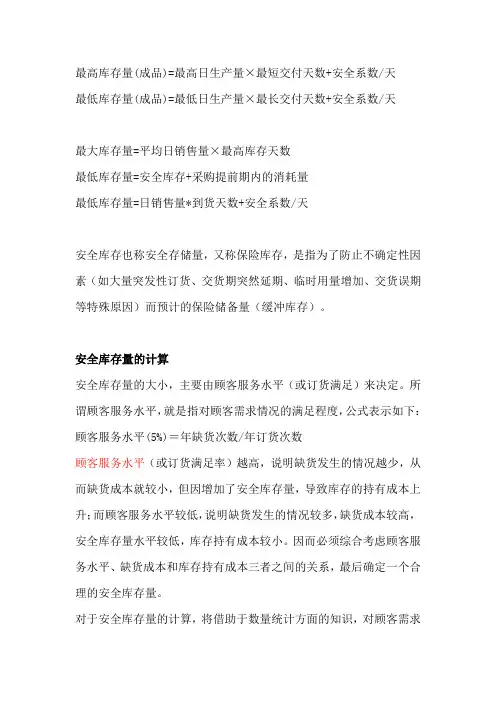 最高库存量(成品)=最高日生产量×最短交付天数+安全系数/天

最低库存量(成品)=最低日生产量×最长交付天数+安全系数/天

最大库存量=平均日销售量×最高库存天数

最低库存量=安全库存+采购提前期内的消耗量

最低库存量=日销售量*到货天数+安全系数/天

安全库存也称安全存储量，又称保险库存，是指为了防止不确定性因素（如大量突发性订货、交货期突然延期、临时用量增加、交货误期等特殊原因）而预计的保险储备量（缓冲库存）。

安全库存量的计算

安全库存量的大小，主要由顾客服务水平（或订货满足）来决定。所谓顾客服务水平，就是指对顾客需求情况的满足程度，公式表示如下：

顾客服务水平(5%)＝年缺货次数/年订货次数

顾客服务水平（或订货满足率）越高，说明缺货发生的情况越少，从而缺货成本就较小，但因增加了安全库存量，导致库存的持有成本上升；而顾客服务水平较低，说明缺货发生的情况较多，缺货成本较高，安全库存量水平较低，库存持有成本较小。因而必须综合考虑顾客服务水平、缺货成本和库存持有成本三者之间的关系，最后确定一个合理的安全库存量。

对于安全库存量的计算，将借助于数量统计方面的知识，对顾客需求